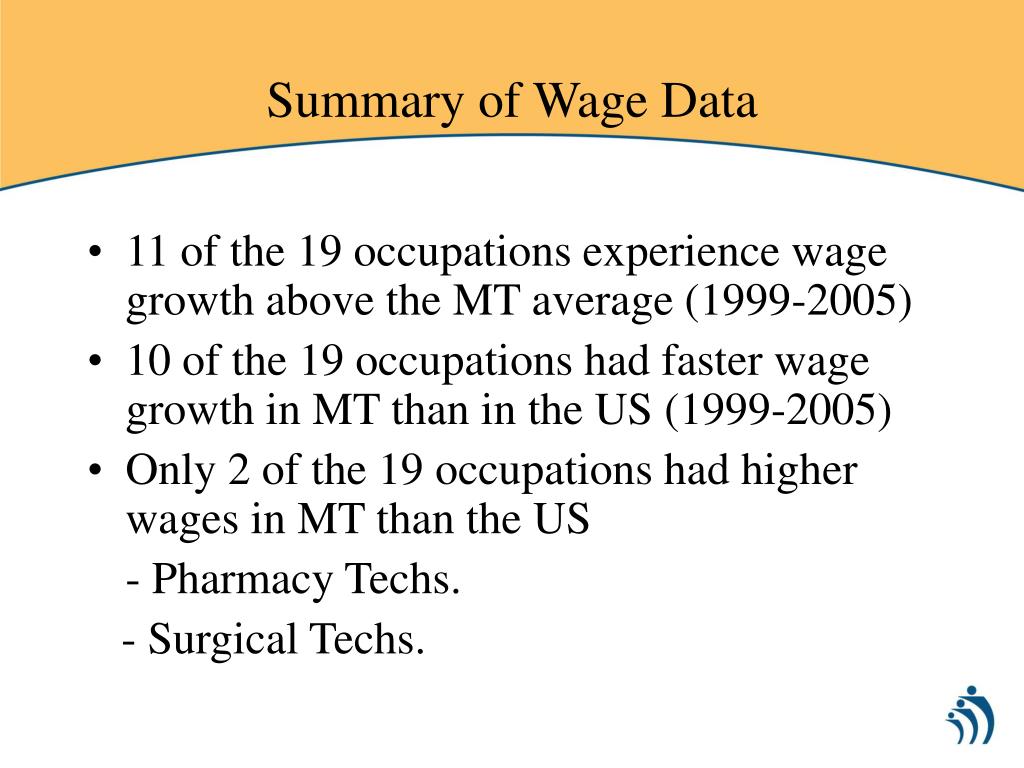 Summary of Wage Data

• 11 of the 19 occupations experience wage growth above the MT average (1999-2005)
• 10 of the 19 occupations had faster wage growth in MT than in the US (1999-2005)
• Only 2 of the 19 occupations had higher wages in MT than the US

- Pharmacy Techs.

- Surgical Techs.